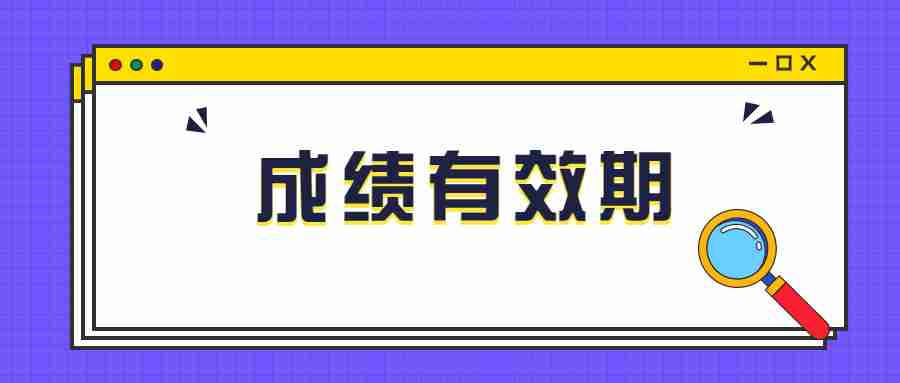 成绩有效期